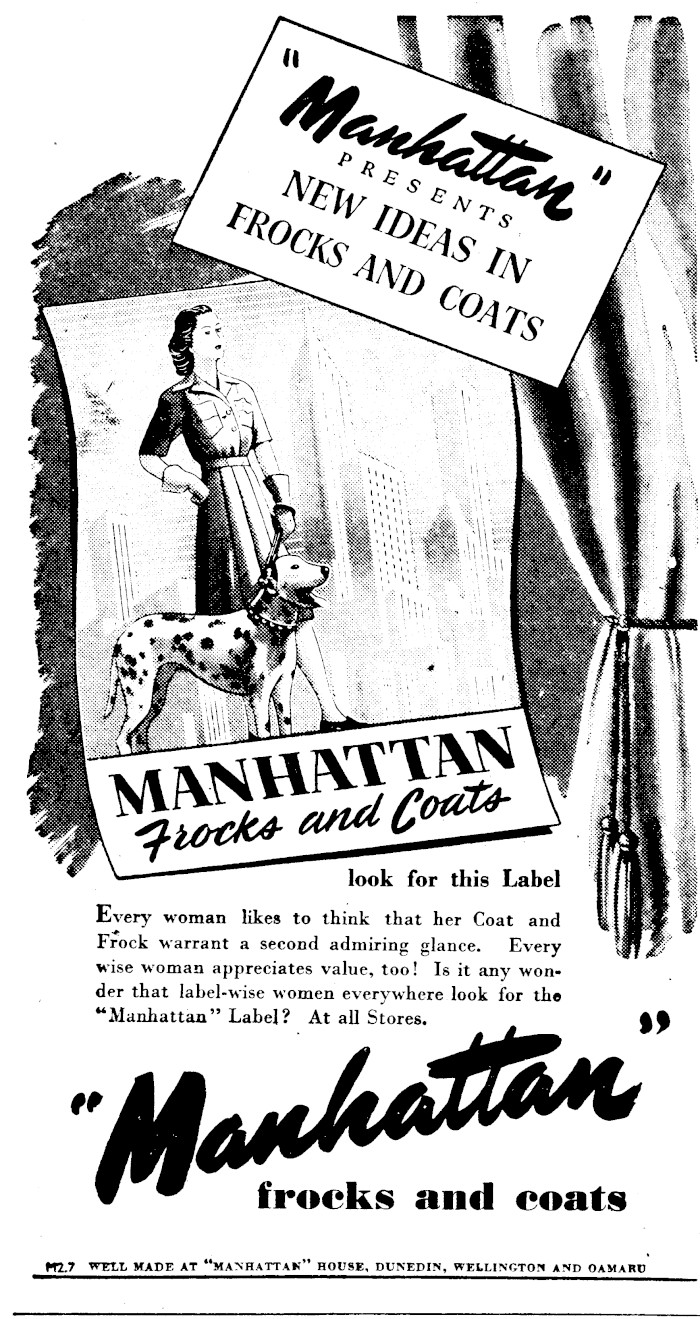 "Manhattan" PRESENTS NEW IDEAS IN FROCKS AND COATS

MANHATTAN Frocks and Coats

look for this Label

Every woman likes to think that her Coat and Frock warrant a second admiring glance. Every wise woman appreciates value, too! Is it any wonder that label-wise women everywhere look for the "Manhattan" Label? At all Stores.

"Manhattan" frocks and coats

M2.7 WELL MADE AT "MANHATTAN" HOUSE, DUNEDIN, WELLINGTON AND OAMARU